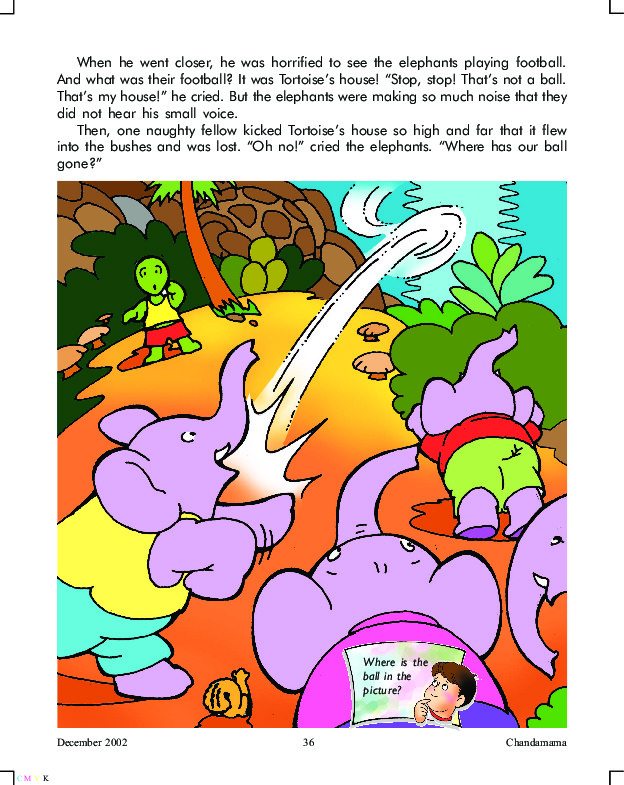 When he went closer, he was horrified to see the elephants playing football. And what was their football? It was Tortoise's house! "Stop, stop! That's not a ball. That's my house!" he cried. But the elephants were making so much noise that they did not hear his small voice.

Then, one naughty fellow kicked Tortoise's house so high and far that it flew into the bushes and was lost. "Oh no!" cried the elephants. "Where has our ball gone?"

Where is the ball in the picture?

December 2002 36 Chandamama

C M Y K